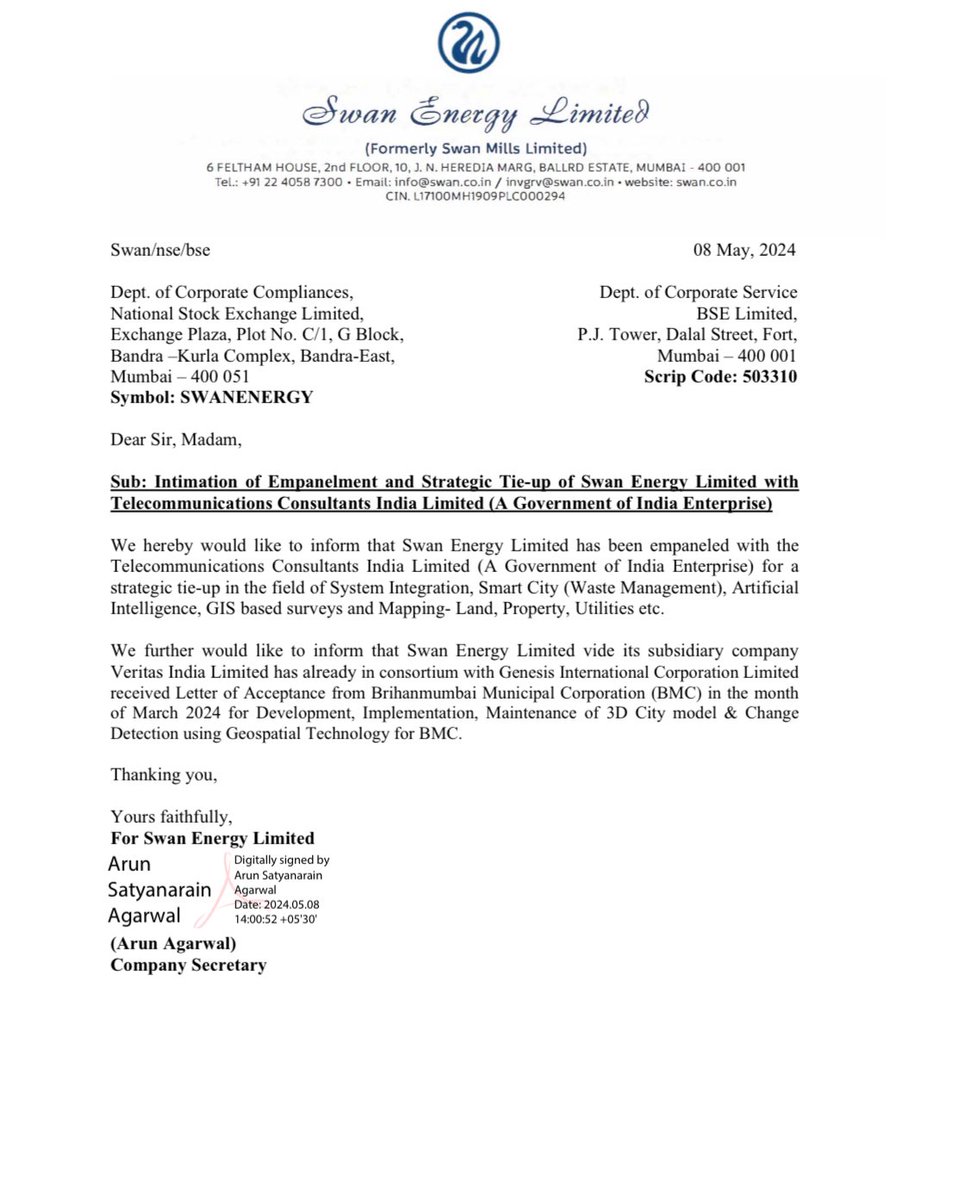 Swan Energy Limited
(Formerly Swan Mills Limited)
6 FELTHAM HOUSE, 2nd FLOOR, 10, J. N. HEREDIA MARG, BALLRD ESTATE, MUMBAI - 400 001
Tel.: +91 22 4058 7300 • Email: info@swan.co.in / invgrv@swan.co.in • website: swan.co.in
CIN. L17100MH1909PLC000294

Swan/nse/bse

08 May, 2024

Dept. of Corporate Compliances,
National Stock Exchange Limited,
Exchange Plaza, Plot No. C/1, G Block,
Bandra –Kurla Complex, Bandra-East,
Mumbai – 400 051
Symbol: SWANENERGY

Dept. of Corporate Service
BSE Limited,
P.J. Tower, Dalal Street, Fort,
Mumbai – 400 001
Scrip Code: 503310

Dear Sir, Madam,

Sub: Intimation of Empanelment and Strategic Tie-up of Swan Energy Limited with Telecommunications Consultants India Limited (A Government of India Enterprise)

We hereby would like to inform that Swan Energy Limited has been empaneled with the Telecommunications Consultants India Limited (A Government of India Enterprise) for a strategic tie-up in the field of System Integration, Smart City (Waste Management), Artificial Intelligence, GIS based surveys and Mapping- Land, Property, Utilities etc.

We further would like to inform that Swan Energy Limited vide its subsidiary company Veritas India Limited has already in consortium with Genesis International Corporation Limited received Letter of Acceptance from Brihanmumbai Municipal Corporation (BMC) in the month of March 2024 for Development, Implementation, Maintenance of 3D City model & Change Detection using Geospatial Technology for BMC.

Thanking you,

Yours faithfully,
For Swan Energy Limited
Arun Satyanarain Agarwal
Digitally signed by Arun Satyanarain Agarwal
Date: 2024.05.08 14:00:52 +05'30'
(Arun Agarwal)
Company Secretary